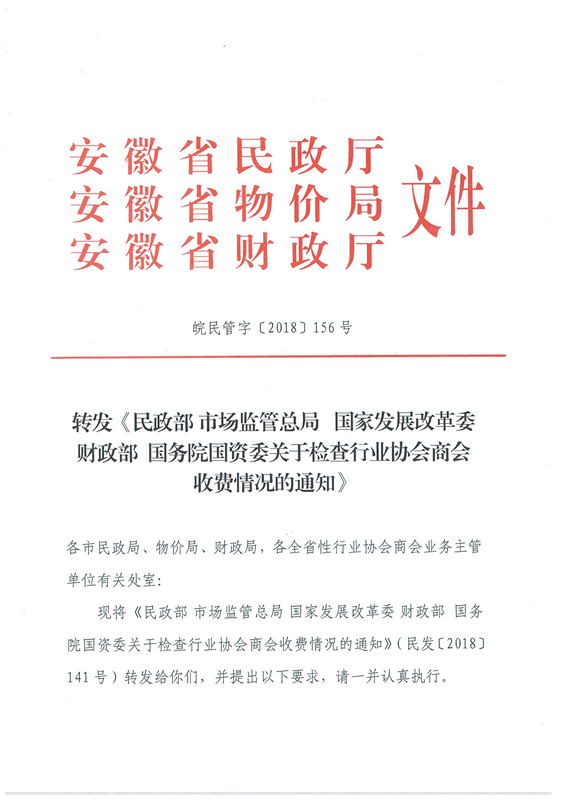 安徽省民政厅
安徽省物价局
安徽省财政厅
文件

皖民管字〔2018〕156号

转发《民政部 市场监管总局 国家发展改革委 财政部 国务院国资委关于检查行业协会商会收费情况的通知》

各市民政局、物价局、财政局，各全省性行业协会商会业务主管单位有关处室：

现将《民政部 市场监管总局 国家发展改革委 财政部 国务院国资委关于检查行业协会商会收费情况的通知》（民发〔2018〕141号）转发给你们，并提出以下要求，请一并认真执行。